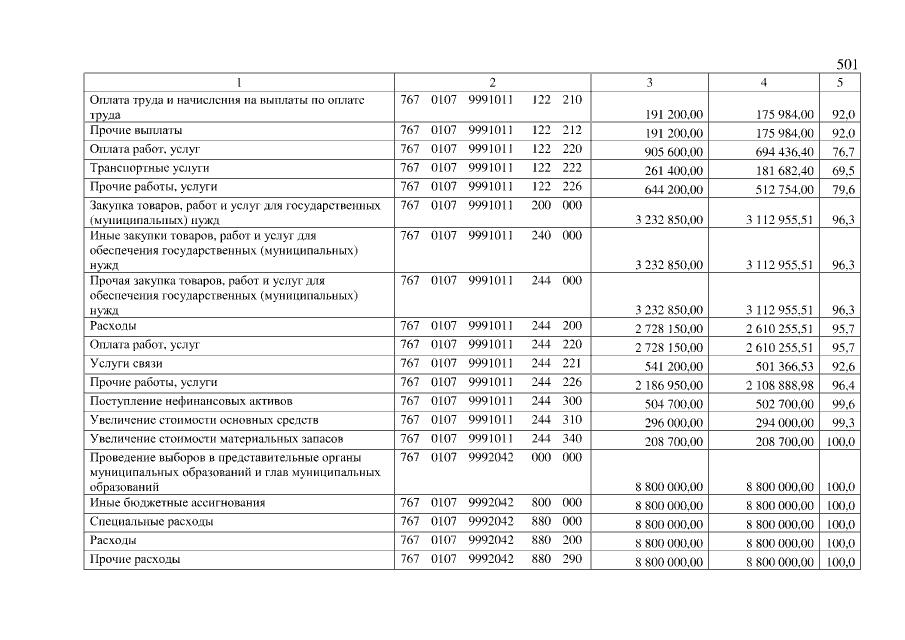 501

| 1 | 2 | 3 | 4 | 5 |
|---|---|---|---|---|
| Оплата труда и начисления на выплаты по оплате труда | 767 0107 9991011 122 210 | 191 200,00 | 175 984,00 | 92,0 |
| Прочие выплаты | 767 0107 9991011 122 212 | 191 200,00 | 175 984,00 | 92,0 |
| Оплата работ, услуг | 767 0107 9991011 122 220 | 905 600,00 | 694 436,40 | 76,7 |
| Транспортные услуги | 767 0107 9991011 122 222 | 261 400,00 | 181 682,40 | 69,5 |
| Прочие работы, услуги | 767 0107 9991011 122 226 | 644 200,00 | 512 754,00 | 79,6 |
| Закупка товаров, работ и услуг для государственных (муниципальных) нужд | 767 0107 9991011 200 000 | 3 232 850,00 | 3 112 955,51 | 96,3 |
| Иные закупки товаров, работ и услуг для обеспечения государственных (муниципальных) нужд | 767 0107 9991011 240 000 | 3 232 850,00 | 3 112 955,51 | 96,3 |
| Прочая закупка товаров, работ и услуг для обеспечения государственных (муниципальных) нужд | 767 0107 9991011 244 000 | 3 232 850,00 | 3 112 955,51 | 96,3 |
| Расходы | 767 0107 9991011 244 200 | 2 728 150,00 | 2 610 255,51 | 95,7 |
| Оплата работ, услуг | 767 0107 9991011 244 220 | 2 728 150,00 | 2 610 255,51 | 95,7 |
| Услуги связи | 767 0107 9991011 244 221 | 541 200,00 | 501 366,53 | 92,6 |
| Прочие работы, услуги | 767 0107 9991011 244 226 | 2 186 950,00 | 2 108 888,98 | 96,4 |
| Поступление нефинансовых активов | 767 0107 9991011 244 300 | 504 700,00 | 502 700,00 | 99,6 |
| Увеличение стоимости основных средств | 767 0107 9991011 244 310 | 296 000,00 | 294 000,00 | 99,3 |
| Увеличение стоимости материальных запасов | 767 0107 9991011 244 340 | 208 700,00 | 208 700,00 | 100,0 |
| Проведение выборов в представительные органы муниципальных образований и глав муниципальных образований | 767 0107 9992042 000 000 | 8 800 000,00 | 8 800 000,00 | 100,0 |
| Иные бюджетные ассигнования | 767 0107 9992042 800 000 | 8 800 000,00 | 8 800 000,00 | 100,0 |
| Специальные расходы | 767 0107 9992042 880 000 | 8 800 000,00 | 8 800 000,00 | 100,0 |
| Расходы | 767 0107 9992042 880 200 | 8 800 000,00 | 8 800 000,00 | 100,0 |
| Прочие расходы | 767 0107 9992042 880 290 | 8 800 000,00 | 8 800 000,00 | 100,0 |